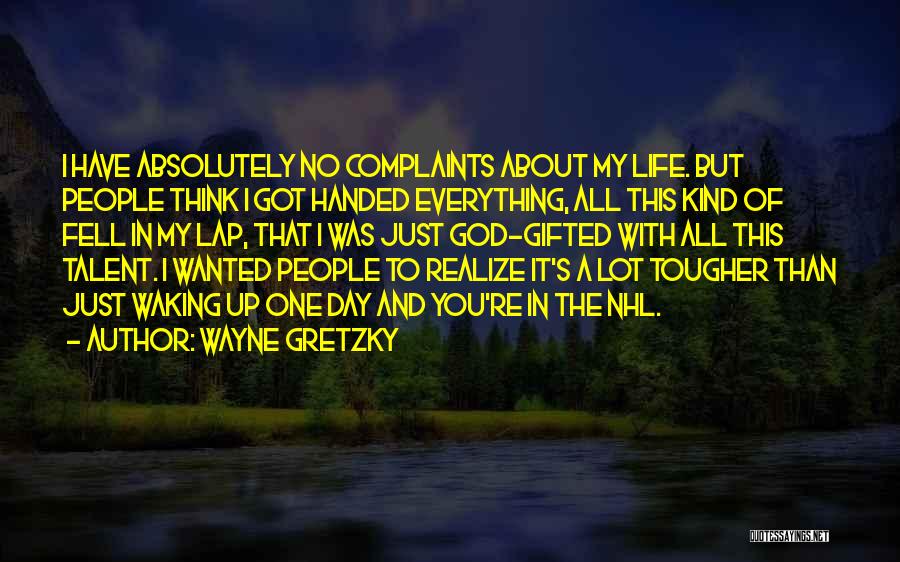 I HAVE ABSOLUTELY NO COMPLAINTS ABOUT MY LIFE. BUT PEOPLE THINK I GOT HANDED EVERYTHING, ALL THIS KIND OF FELL IN MY LAP, THAT I WAS JUST GOD-GIFTED WITH ALL THIS TALENT. I WANTED PEOPLE TO REALIZE IT'S A LOT TOUGHER THAN JUST WAKING UP ONE DAY AND YOU'RE IN THE NHL.

- AUTHOR: WAYNE GRETZKY

QUOTESSAYINGS.NET